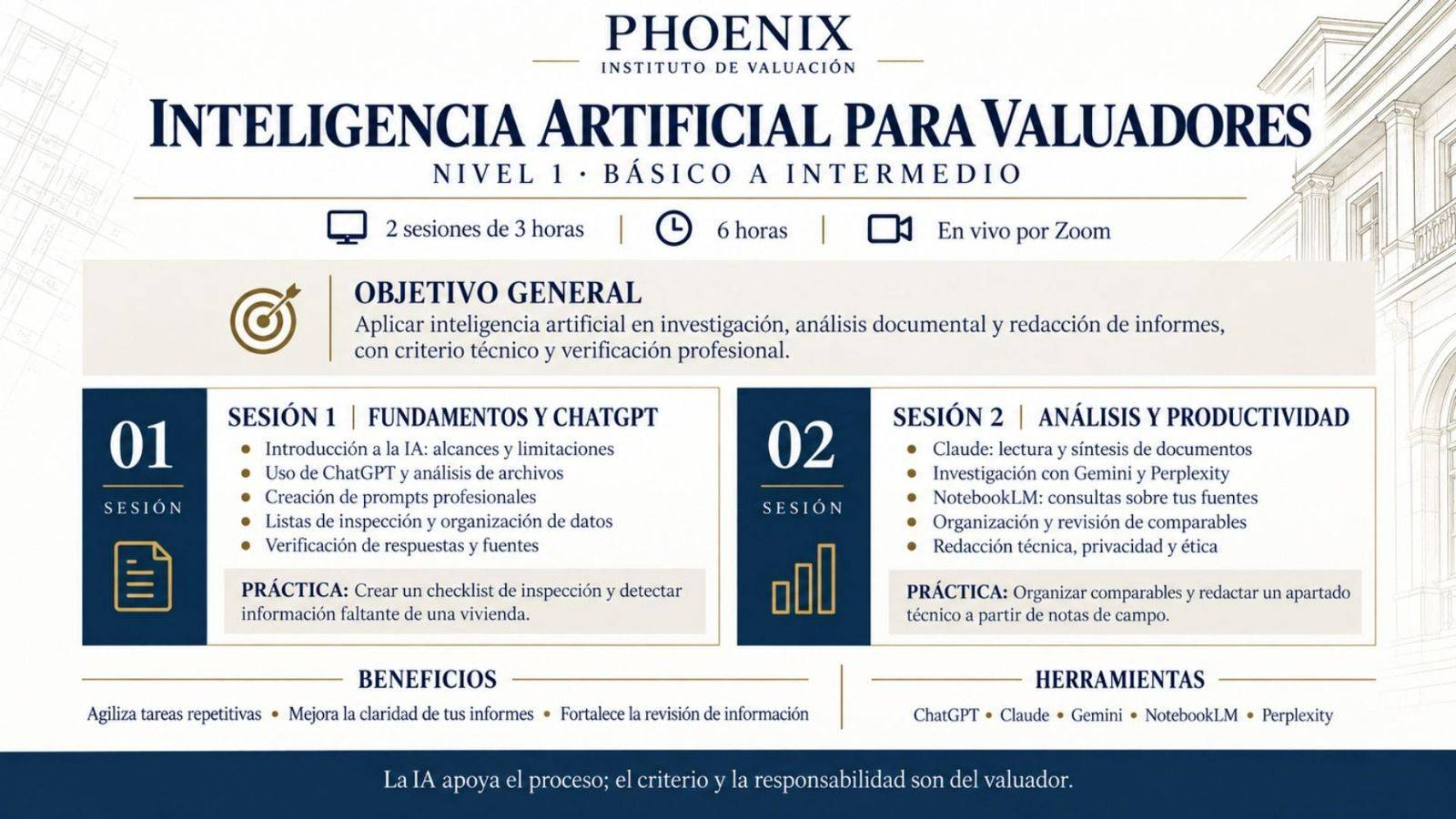 PHOENIX
INSTITUTO DE VALUACIÓN

INTELIGENCIA ARTIFICIAL PARA VALUADORES
NIVEL 1 · BÁSICO A INTERMEDIO

2 sesiones de 3 horas | 6 horas | En vivo por Zoom

OBJETIVO GENERAL
Aplicar inteligencia artificial en investigación, análisis documental y redacción de informes, con criterio técnico y verificación profesional.

01
SESIÓN

SESIÓN 1 | FUNDAMENTOS Y CHATGPT
• Introducción a la IA: alcances y limitaciones
• Uso de ChatGPT y análisis de archivos
• Creación de prompts profesionales
• Listas de inspección y organización de datos
• Verificación de respuestas y fuentes

PRÁCTICA: Crear un checklist de inspección y detectar información faltante de una vivienda.

02
SESIÓN

SESIÓN 2 | ANÁLISIS Y PRODUCTIVIDAD
• Claude: lectura y síntesis de documentos
• Investigación con Gemini y Perplexity
• NotebookLM: consultas sobre tus fuentes
• Organización y revisión de comparables
• Redacción técnica, privacidad y ética

PRÁCTICA: Organizar comparables y redactar un apartado técnico a partir de notas de campo.

BENEFICIOS
Agiliza tareas repetitivas • Mejora la claridad de tus informes • Fortalece la revisión de información

HERRAMIENTAS
ChatGPT • Claude • Gemini • NotebookLM • Perplexity

La IA apoya el proceso; el criterio y la responsabilidad son del valuador.